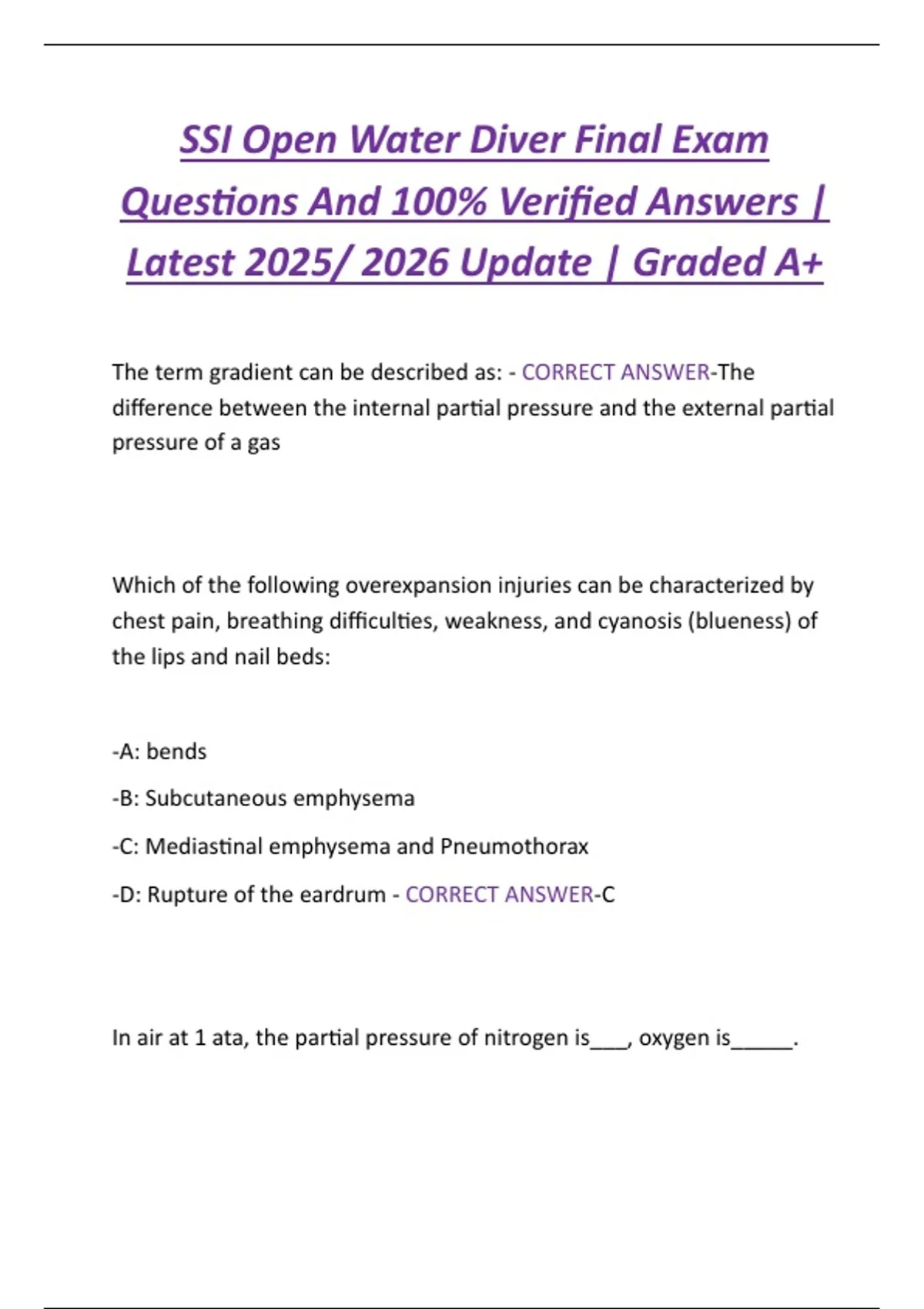 SSI Open Water Diver Final Exam Questions And 100% Verified Answers | Latest 2025/ 2026 Update | Graded A+

The term gradient can be described as: - CORRECT ANSWER-The difference between the internal partial pressure and the external partial pressure of a gas

Which of the following overexpansion injuries can be characterized by chest pain, breathing difficulties, weakness, and cyanosis (blueness) of the lips and nail beds:

-A: bends

-B: Subcutaneous emphysema

-C: Mediastinal emphysema and Pneumothorax

-D: Rupture of the eardrum - CORRECT ANSWER-C

In air at 1 ata, the partial pressure of nitrogen is___, oxygen is_____.